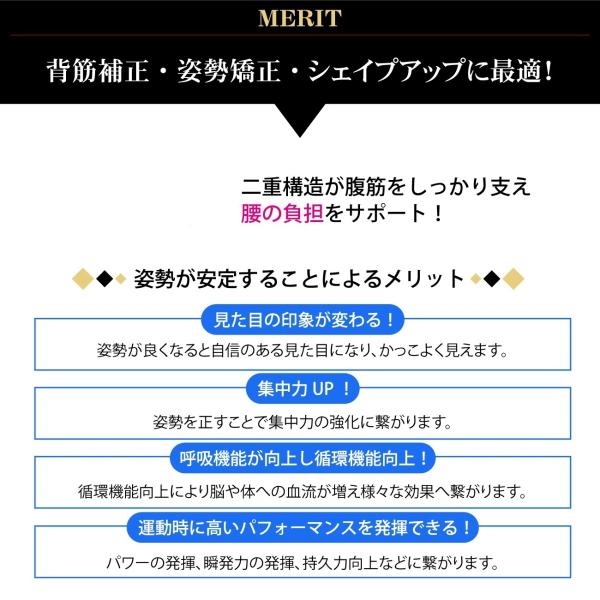 MERIT

背筋補正・姿勢矯正・シェイプアップに最適!

二重構造が腹筋をしっかり支え
腰の負担をサポート!

姿勢が安定することによるメリット

見た目の印象が変わる!

姿勢が良くなると自信のある見た目になり、かっこよく見えます。

集中力UP!

姿勢を正すことで集中力の強化に繋がります。

呼吸機能が向上し循環機能向上!

循環機能向上により脳や体への血流が増え様々な効果へ繋がります。

運動時に高いパフォーマンスを発揮できる!

パワーの発揮、瞬発力の発揮、持久力向上などに繋がります。